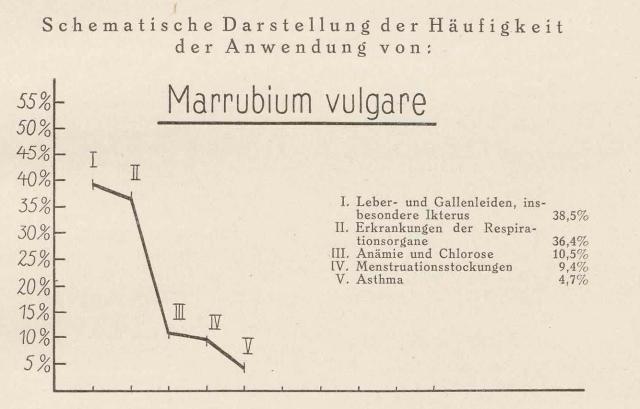 Schematische Darstellung der Häufigkeit der Anwendung von:

Marrubium vulgare

55%
50%
45%
40%
35%
30%
25%
20%
15%
10%
5%

I
II
III
IV
V

I. Leber- und Gallenleiden, insbesondere Ikterus 38,5%
II. Erkrankungen der Respirationsorgane 36,4%
III. Anämie und Chlorose 10,5%
IV. Menstruationsstockungen 9,4%
V. Asthma 4,7%